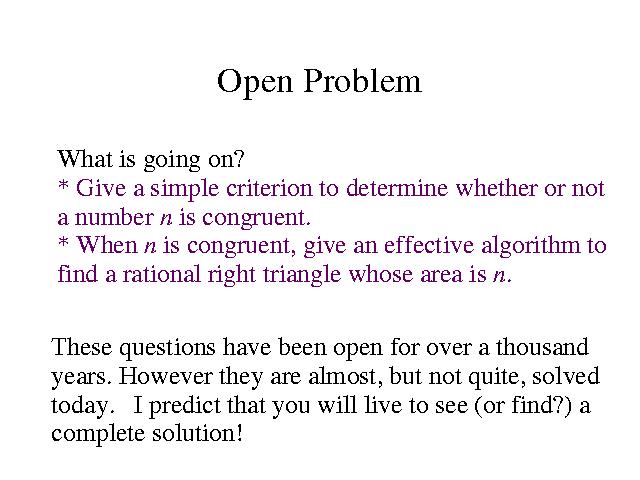 Open Problem

What is going on?
* Give a simple criterion to determine whether or not a number $n$ is congruent.
* When $n$ is congruent, give an effective algorithm to find a rational right triangle whose area is $n$.

These questions have been open for over a thousand years. However they are almost, but not quite, solved today. I predict that you will live to see (or find?) a complete solution!